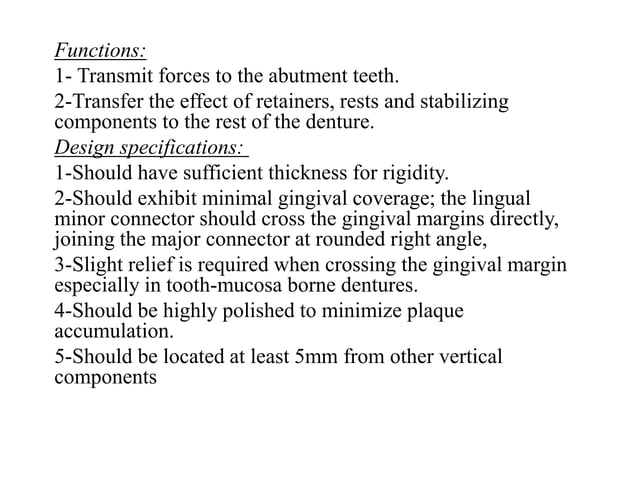 Functions:

1- Transmit forces to the abutment teeth.

2-Transfer the effect of retainers, rests and stabilizing components to the rest of the denture.

Design specifications:

1-Should have sufficient thickness for rigidity.

2-Should exhibit minimal gingival coverage; the lingual minor connector should cross the gingival margins directly, joining the major connector at rounded right angle,

3-Slight relief is required when crossing the gingival margin especially in tooth-mucosa borne dentures.

4-Should be highly polished to minimize plaque accumulation.

5-Should be located at least 5mm from other vertical components